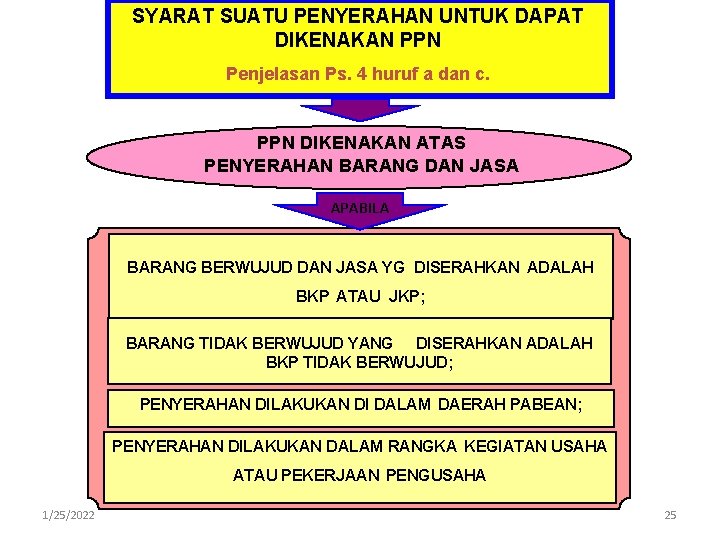 SYARAT SUATU PENYERAHAN UNTUK DAPAT DIKENAKAN PPN

Penjelasan Ps. 4 huruf a dan c.

PPN DIKENAKAN ATAS PENYERAHAN BARANG DAN JASA

APABILA

BARANG BERWUJUD DAN JASA YG DISERAHKAN ADALAH BKP ATAU JKP;

BARANG TIDAK BERWUJUD YANG DISERAHKAN ADALAH BKP TIDAK BERWUJUD;

PENYERAHAN DILAKUKAN DI DALAM DAERAH PABEAN;

PENYERAHAN DILAKUKAN DALAM RANGKA KEGIATAN USAHA ATAU PEKERJAAN PENGUSAHA

1/25/2022

25